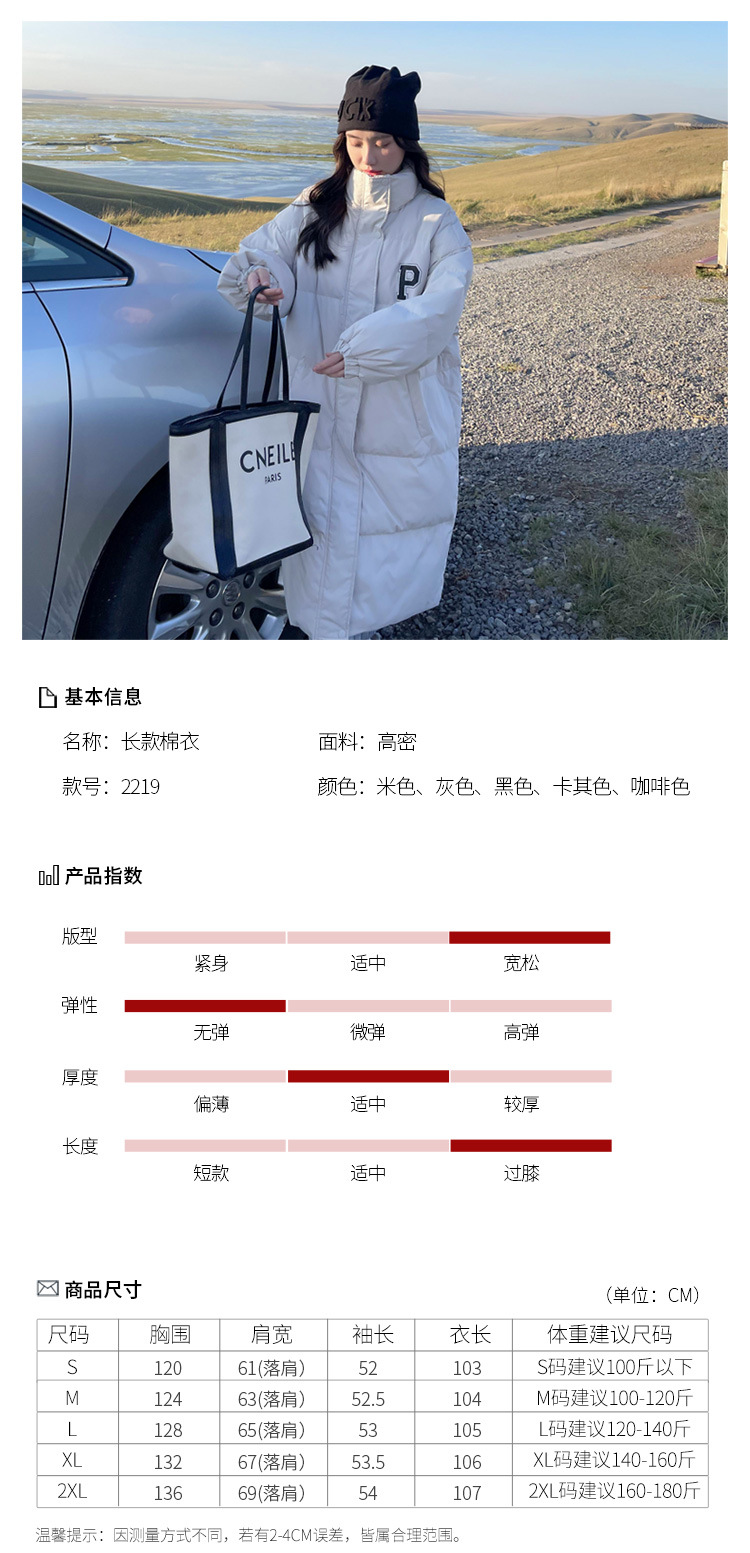 基本信息

名称：长款棉衣 面料：高密

款号：2219 颜色：米色、灰色、黑色、卡其色、咖啡色

产品指数

版型
紧身 适中 宽松

弹性
无弹 微弹 高弹

厚度
偏薄 适中 较厚

长度
短款 适中 过膝

商品尺寸

（单位：CM）

| 尺码 | 胸围 | 肩宽 | 袖长 | 衣长 | 体重建议尺码 |
|---|---|---|---|---|---|
| S | 120 | 61(落肩) | 52 | 103 | S码建议100斤以下 |
| M | 124 | 63(落肩) | 52.5 | 104 | M码建议100-120斤 |
| L | 128 | 65(落肩) | 53 | 105 | L码建议120-140斤 |
| XL | 132 | 67(落肩) | 53.5 | 106 | XL码建议140-160斤 |
| 2XL | 136 | 69(落肩) | 54 | 107 | 2XL码建议160-180斤 |

温馨提示：因测量方式不同，若有2-4CM误差，皆属合理范围。